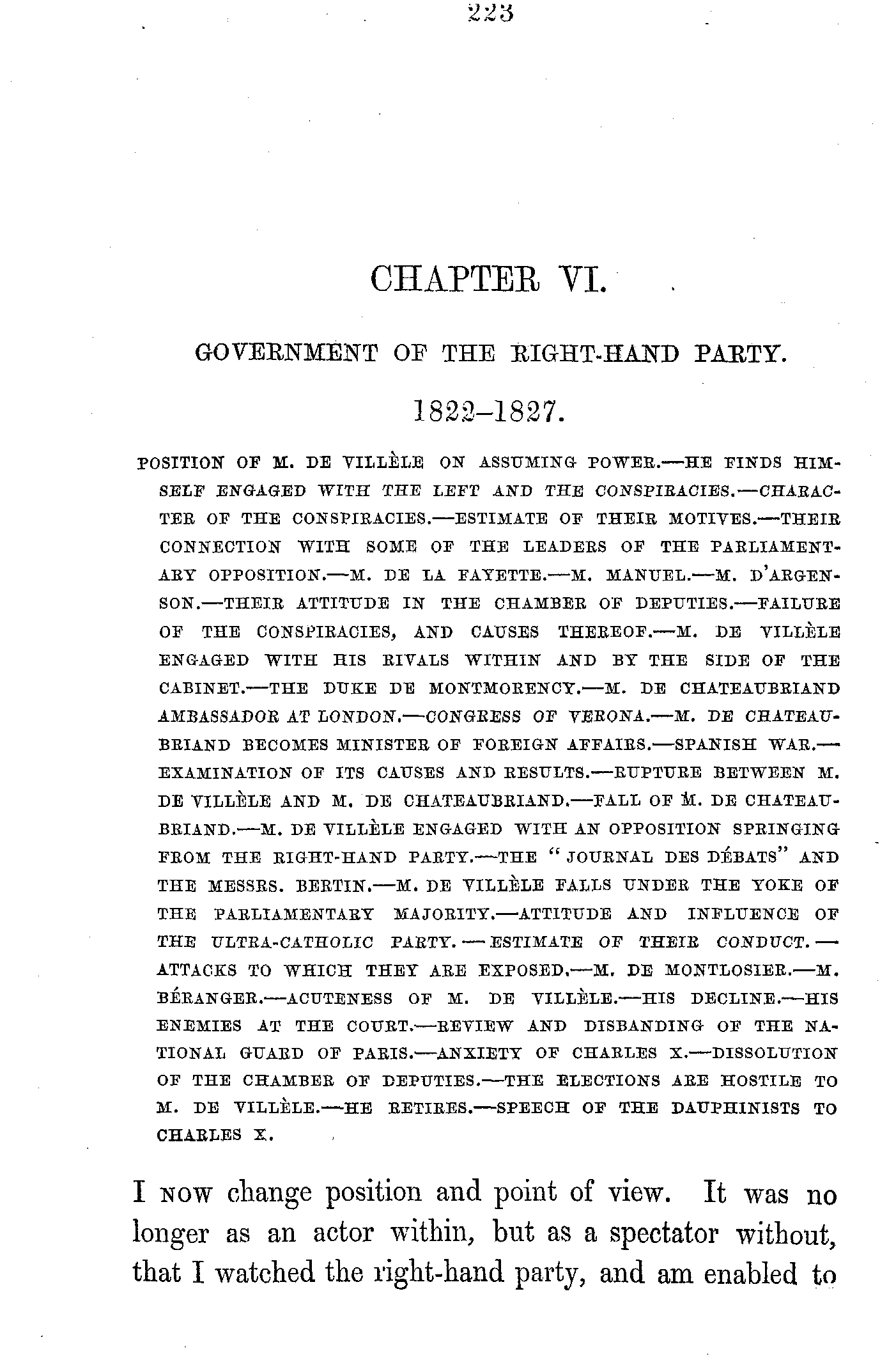 223

CHAPTER VI.

GOVERNMENT OF THE RIGHT-HAND PARTY.

1822–1827.

POSITION OF M. DE VILLÈLE ON ASSUMING POWER.—HE FINDS HIMSELF ENGAGED WITH THE LEFT AND THE CONSPIRACIES.—CHARACTER OF THE CONSPIRACIES.—ESTIMATE OF THEIR MOTIVES.—THEIR CONNECTION WITH SOME OF THE LEADERS OF THE PARLIAMENTARY OPPOSITION.—M. DE LA FAYETTE.—M. MANUEL.—M. D'ARGENSON.—THEIR ATTITUDE IN THE CHAMBER OF DEPUTIES.—FAILURE OF THE CONSPIRACIES, AND CAUSES THEREOF.—M. DE VILLÈLE ENGAGED WITH HIS RIVALS WITHIN AND BY THE SIDE OF THE CABINET.—THE DUKE DE MONTMORENCY.—M. DE CHATEAUBRIAND AMBASSADOR AT LONDON.—CONGRESS OF VERONA.—M. DE CHATEAUBRIAND BECOMES MINISTER OF FOREIGN AFFAIRS.—SPANISH WAR.—EXAMINATION OF ITS CAUSES AND RESULTS.—RUPTURE BETWEEN M. DE VILLÈLE AND M. DE CHATEAUBRIAND.—FALL OF M. DE CHATEAUBRIAND.—M. DE VILLÈLE ENGAGED WITH AN OPPOSITION SPRINGING FROM THE RIGHT-HAND PARTY.—THE "JOURNAL DES DÉBATS" AND THE MESSRS. BERTIN.—M. DE VILLÈLE FALLS UNDER THE YOKE OF THE PARLIAMENTARY MAJORITY.—ATTITUDE AND INFLUENCE OF THE ULTRA-CATHOLIC PARTY.—ESTIMATE OF THEIR CONDUCT.—ATTACKS TO WHICH THEY ARE EXPOSED.—M. DE MONTLOSIER.—M. BÉRANGER.—ACUTENESS OF M. DE VILLÈLE.—HIS DECLINE.—HIS ENEMIES AT THE COURT.—REVIEW AND DISBANDING OF THE NATIONAL GUARD OF PARIS.—ANXIETY OF CHARLES X.—DISSOLUTION OF THE CHAMBER OF DEPUTIES.—THE ELECTIONS ARE HOSTILE TO M. DE VILLÈLE.—HE RETIRES.—SPEECH OF THE DAUPHINISTS TO CHARLES X.

I NOW change position and point of view. It was no longer as an actor within, but as a spectator without, that I watched the right-hand party, and am enabled to